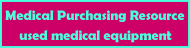 Medical Purchasing Resource
used medical equipment